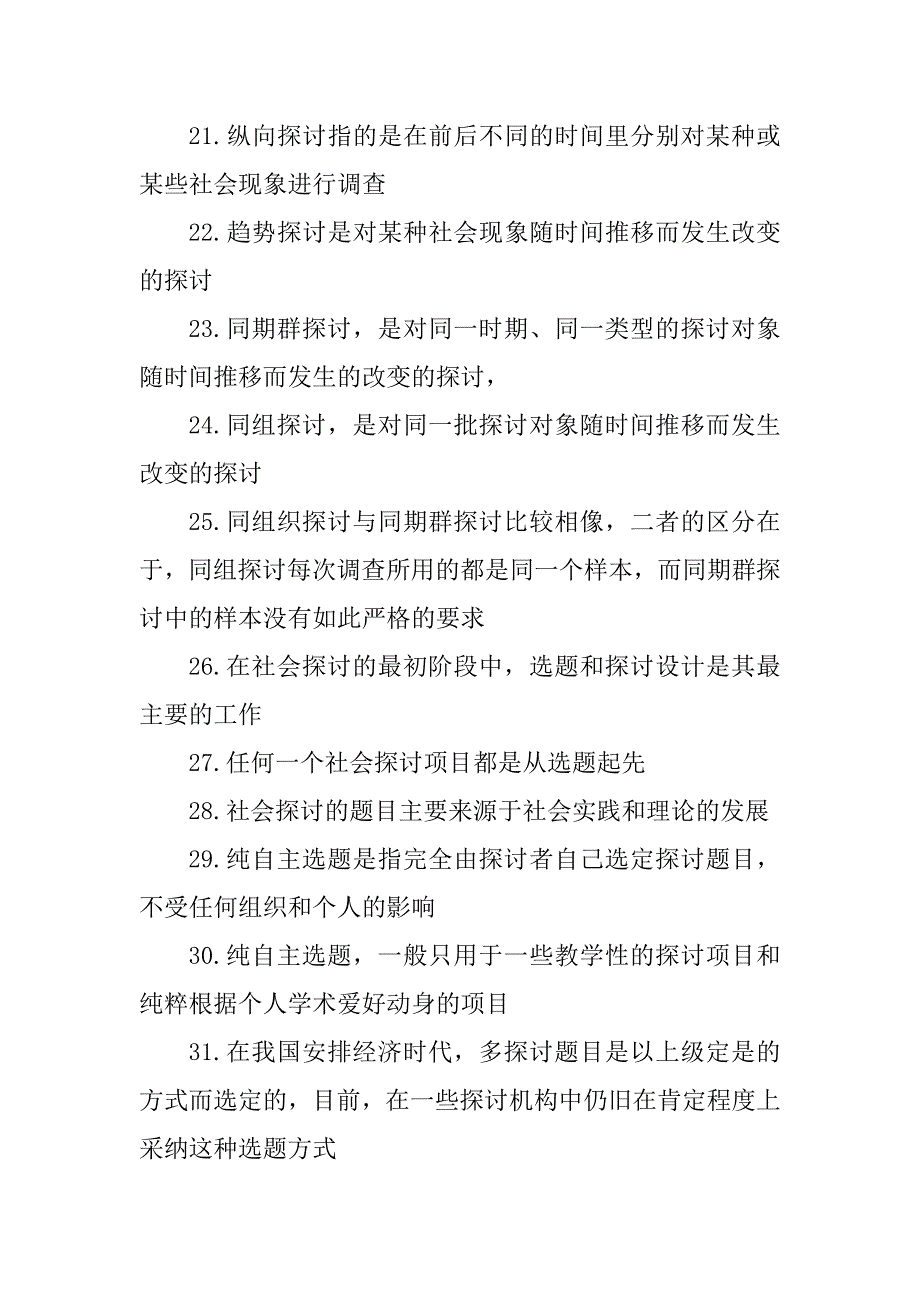 21.纵向探讨指的是在前后不同的时间里分别对某种或某些社会现象进行调查

22.趋势探讨是对某种社会现象随时间推移而发生改变的探讨

23.同期群探讨，是对同一时期、同一类型的探讨对象随时间推移而发生的改变的探讨，

24.同组探讨，是对同一批探讨对象随时间推移而发生改变的探讨

25.同组织探讨与同期群探讨比较相像，二者的区分在于，同组探讨每次调查所用的都是同一个样本，而同期群探讨中的样本没有如此严格的要求

26.在社会探讨的最初阶段中，选题和探讨设计是其最主要的工作

27.任何一个社会探讨项目都是从选题起先

28.社会探讨的题目主要来源于社会实践和理论的发展

29.纯自主选题是指完全由探讨者自己选定探讨题目，不受任何组织和个人的影响

30.纯自主选题，一般只用于一些教学性的探讨项目和纯粹根据个人学术爱好动身的项目

31.在我国安排经济时代，多探讨题目是以上级定是的方式而选定的，目前，在一些探讨机构中仍旧在肯定程度上采纳这种选题方式